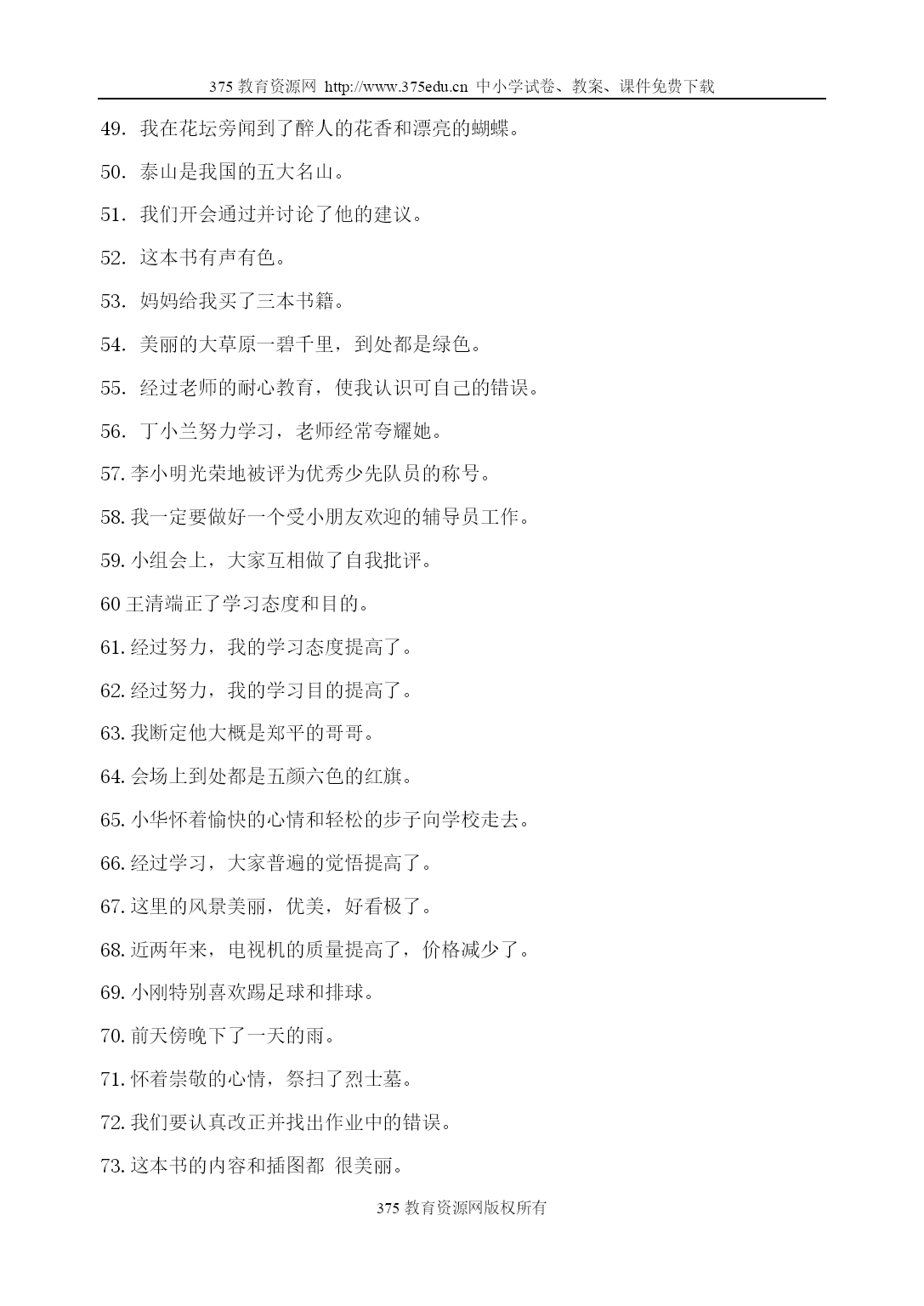 375 教育资源网 http://www.375edu.cn 中小学试卷、教案、课件免费下载

49. 我在花坛旁闻到了醉人的花香和漂亮的蝴蝶。

50. 泰山是我国的五大名山。

51. 我们开会通过并讨论了他的建议。

52. 这本书有声有色。

53. 妈妈给我买了三本书籍。

54. 美丽的大草原一碧千里，到处都是绿色。

55. 经过老师的耐心教育，使我认识可自己的错误。

56. 丁小兰努力学习，老师经常夸耀她。

57. 李小明光荣地被评为优秀少先队员的称号。

58. 我一定要做好一个受小朋友欢迎的辅导员工作。

59. 小组会上，大家互相做了自我批评。

60 王清端正了学习态度和目的。

61. 经过努力，我的学习态度提高了。

62. 经过努力，我的学习目的提高了。

63. 我断定他大概是郑平的哥哥。

64. 会场上到处都是五颜六色的红旗。

65. 小华怀着愉快的心情和轻松的步子向学校走去。

66. 经过学习，大家普遍的觉悟提高了。

67. 这里的风景美丽，优美，好看极了。

68. 近两年来，电视机的质量提高了，价格减少了。

69. 小刚特别喜欢踢足球和排球。

70. 前天傍晚下了一天的雨。

71. 怀着崇敬的心情，祭扫了烈士墓。

72. 我们要认真改正并找出作业中的错误。

73. 这本书的内容和插图都 很美丽。

375 教育资源网版权所有